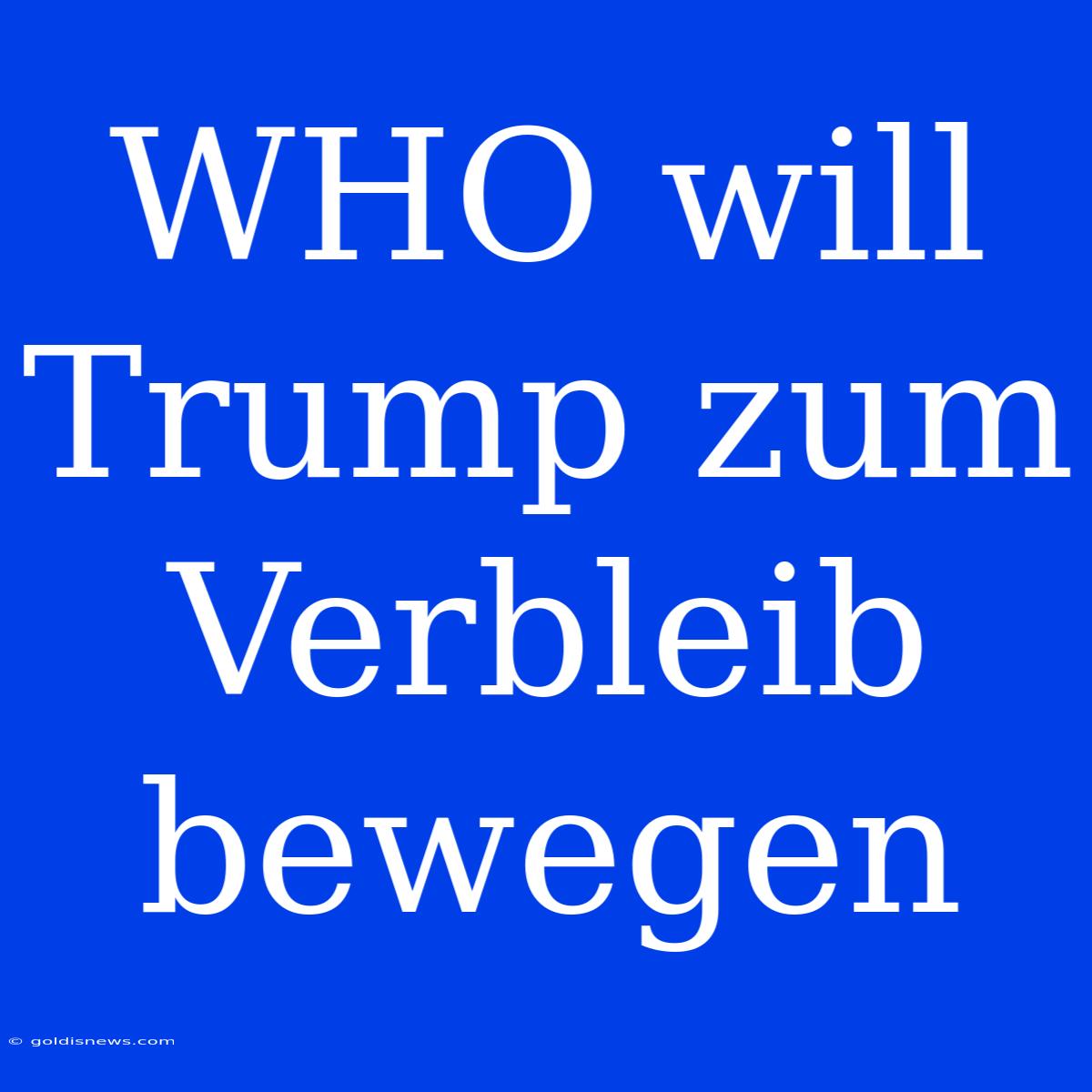 WHO will Trump zum Verbleib bewegen

© goldisnews.com